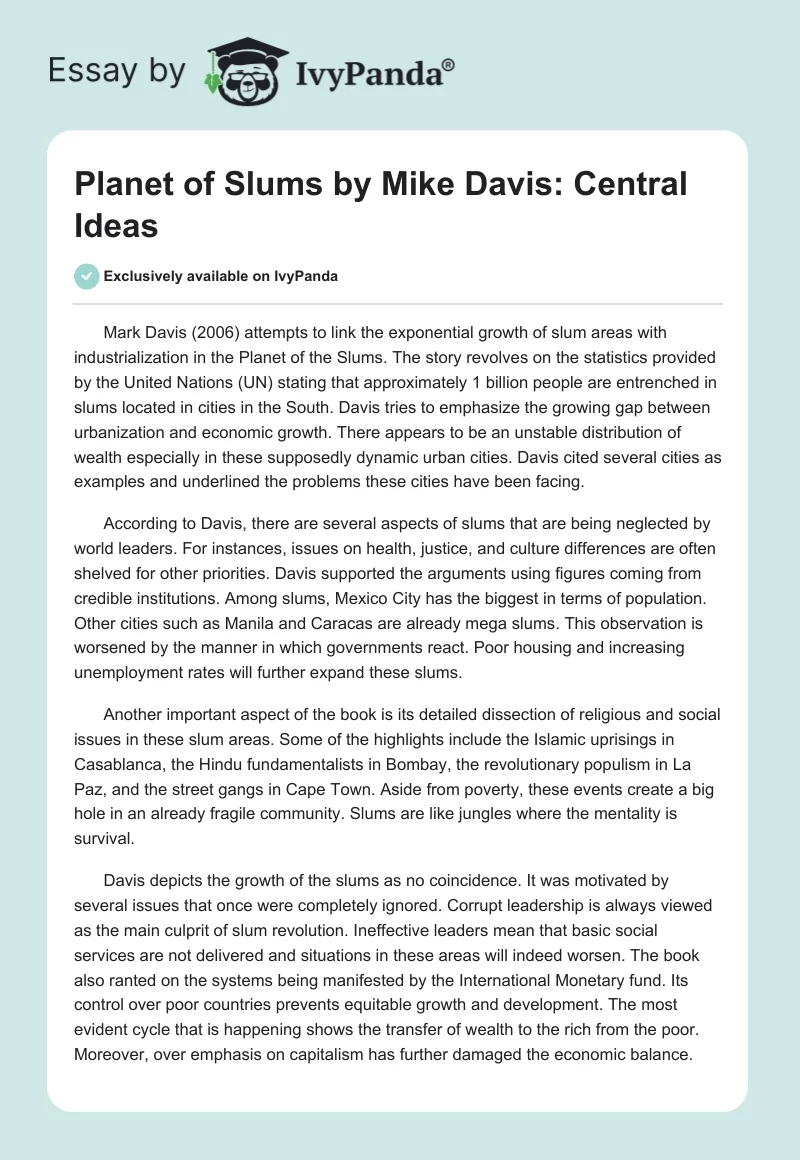 Essay by IvyPanda®

Planet of Slums by Mike Davis: Central Ideas

Exclusively available on IvyPanda

Mark Davis (2006) attempts to link the exponential growth of slum areas with industrialization in the Planet of the Slums. The story revolves on the statistics provided by the United Nations (UN) stating that approximately 1 billion people are entrenched in slums located in cities in the South. Davis tries to emphasize the growing gap between urbanization and economic growth. There appears to be an unstable distribution of wealth especially in these supposedly dynamic urban cities. Davis cited several cities as examples and underlined the problems these cities have been facing.

According to Davis, there are several aspects of slums that are being neglected by world leaders. For instances, issues on health, justice, and culture differences are often shelved for other priorities. Davis supported the arguments using figures coming from credible institutions. Among slums, Mexico City has the biggest in terms of population. Other cities such as Manila and Caracas are already mega slums. This observation is worsened by the manner in which governments react. Poor housing and increasing unemployment rates will further expand these slums.

Another important aspect of the book is its detailed dissection of religious and social issues in these slum areas. Some of the highlights include the Islamic uprisings in Casablanca, the Hindu fundamentalists in Bombay, the revolutionary populism in La Paz, and the street gangs in Cape Town. Aside from poverty, these events create a big hole in an already fragile community. Slums are like jungles where the mentality is survival.

Davis depicts the growth of the slums as no coincidence. It was motivated by several issues that once were completely ignored. Corrupt leadership is always viewed as the main culprit of slum revolution. Ineffective leaders mean that basic social services are not delivered and situations in these areas will indeed worsen. The book also ranted on the systems being manifested by the International Monetary fund. Its control over poor countries prevents equitable growth and development. The most evident cycle that is happening shows the transfer of wealth to the rich from the poor. Moreover, over emphasis on capitalism has further damaged the economic balance.